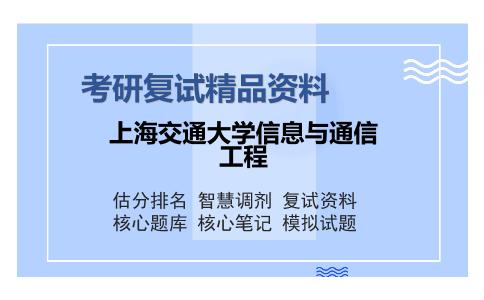 考研复试精品资料

上海交通大学信息与通信工程

估分排名 智慧调剂 复试资料
核心题库 核心笔记 模拟试题